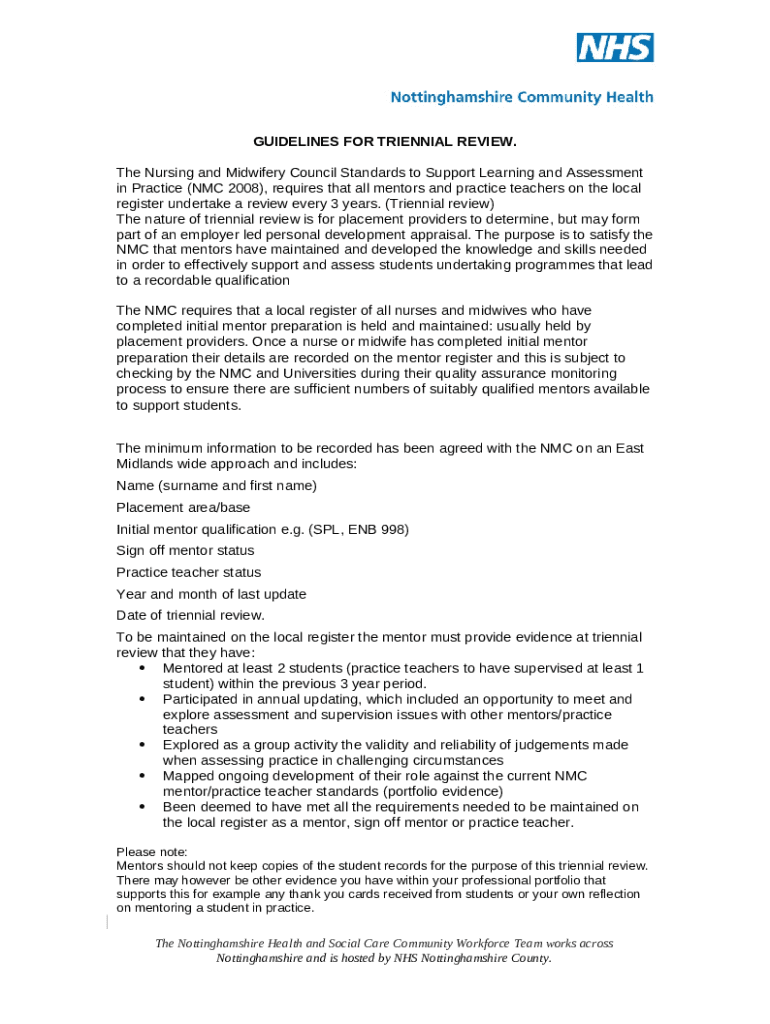 NHS

Nottinghamshire Community Health

GUIDELINES FOR TRIENNIAL REVIEW.

The Nursing and Midwifery Council Standards to Support Learning and Assessment in Practice (NMC 2008), requires that all mentors and practice teachers on the local register undertake a review every 3 years. (Triennial review)
The nature of triennial review is for placement providers to determine, but may form part of an employer led personal development appraisal. The purpose is to satisfy the NMC that mentors have maintained and developed the knowledge and skills needed in order to effectively support and assess students undertaking programmes that lead to a recordable qualification

The NMC requires that a local register of all nurses and midwives who have completed initial mentor preparation is held and maintained: usually held by placement providers. Once a nurse or midwife has completed initial mentor preparation their details are recorded on the mentor register and this is subject to checking by the NMC and Universities during their quality assurance monitoring process to ensure there are sufficient numbers of suitably qualified mentors available to support students.

The minimum information to be recorded has been agreed with the NMC on an East Midlands wide approach and includes:

Name (surname and first name)

Placement area/base

Initial mentor qualification e.g. (SPL, ENB 998)

Sign off mentor status

Practice teacher status

Year and month of last update

Date of triennial review.

To be maintained on the local register the mentor must provide evidence at triennial review that they have:
• Mentored at least 2 students (practice teachers to have supervised at least 1 student) within the previous 3 year period.
• Participated in annual updating, which included an opportunity to meet and explore assessment and supervision issues with other mentors/practice teachers
• Explored as a group activity the validity and reliability of judgements made when assessing practice in challenging circumstances
• Mapped ongoing development of their role against the current NMC mentor/practice teacher standards (portfolio evidence)
• Been deemed to have met all the requirements needed to be maintained on the local register as a mentor, sign off mentor or practice teacher.

Please note:
Mentors should not keep copies of the student records for the purpose of this triennial review. There may however be other evidence you have within your professional portfolio that supports this for example any thank you cards received from students or your own reflection on mentoring a student in practice.

The Nottinghamshire Health and Social Care Community Workforce Team works across Nottinghamshire and is hosted by NHS Nottinghamshire County.